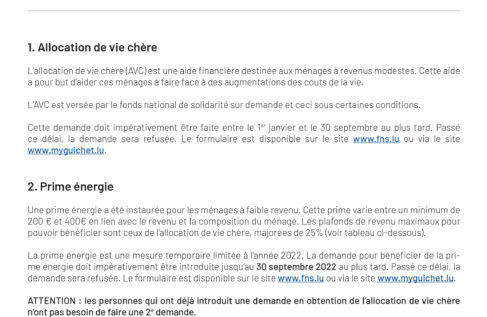 1. Allocation de vie chère

L'allocation de vie chère (AVC) est une aide financière destinée aux ménages à revenus modestes. Cette aide a pour but d'aider ces ménages à faire face à des augmentations des couts de la vie.

L'AVC est versée par le fonds national de solidarité sur demande et ceci sous certaines conditions.

Cette demande doit impérativement être faite entre le 1$^{er}$ janvier et le 30 septembre au plus tard. Passé ce délai, la demande sera refusée. Le formulaire est disponible sur le site www.fns.lu ou via le site www.myguichet.lu.

2. Prime énergie

Une prime énergie a été instaurée pour les ménages à faible revenu. Cette prime varie entre un minimum de 200 € et 400€ en lien avec le revenu et la composition du ménage. Les plafonds de revenu maximaux pour pouvoir bénéficier sont ceux de l'allocation de vie chère, majorées de 25% (voir tableau ci-dessous).

La prime énergie est une mesure temporaire limitée à l'année 2022. La demande pour bénéficier de la prime énergie doit impérativement être introduite jusqu'au 30 septembre 2022 au plus tard. Passé ce délai, la demande sera refusée. Le formulaire est disponible sur le site www.fns.lu ou via le site www.myguichet.lu.

ATTENTION : les personnes qui ont déjà introduit une demande en obtention de l'allocation de vie chère n'ont pas besoin de faire une 2$^{e}$ demande.